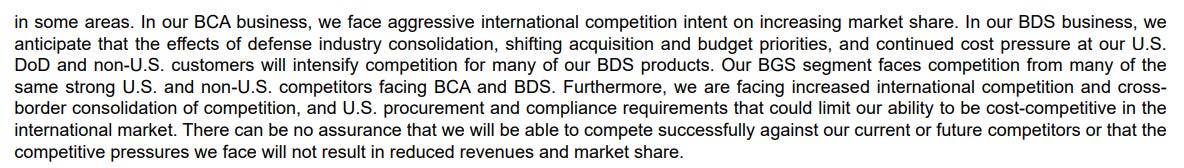 in some areas. In our BCA business, we face aggressive international competition intent on increasing market share. In our BDS business, we anticipate that the effects of defense industry consolidation, shifting acquisition and budget priorities, and continued cost pressure at our U.S. DoD and non-U.S. customers will intensify competition for many of our BDS products. Our BGS segment faces competition from many of the same strong U.S. and non-U.S. competitors facing BCA and BDS. Furthermore, we are facing increased international competition and cross-border consolidation of competition, and U.S. procurement and compliance requirements that could limit our ability to be cost-competitive in the international market. There can be no assurance that we will be able to compete successfully against our current or future competitors or that the competitive pressures we face will not result in reduced revenues and market share.